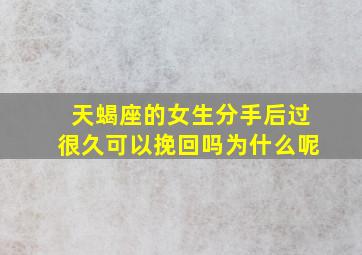 天蝎座的女生分手后过很久可以挽回吗为什么呢